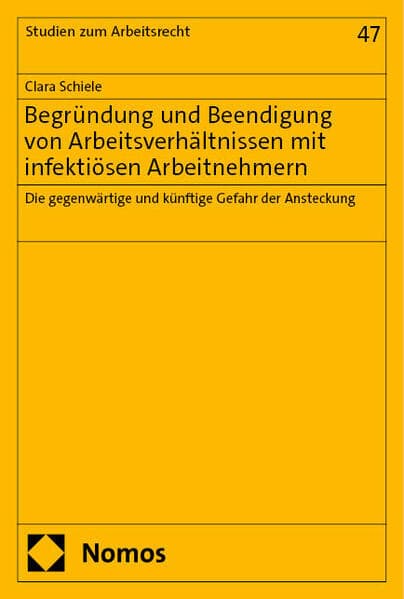 Studien zum Arbeitsrecht

47

Clara Schiele

Begründung und Beendigung von Arbeitsverhältnissen mit infektiösen Arbeitnehmern

Die gegenwärtige und künftige Gefahr der Ansteckung

Nomos